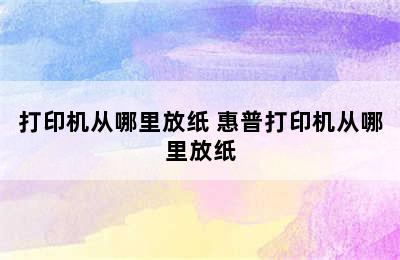 打印机从哪里放纸 惠普打印机从哪里放纸